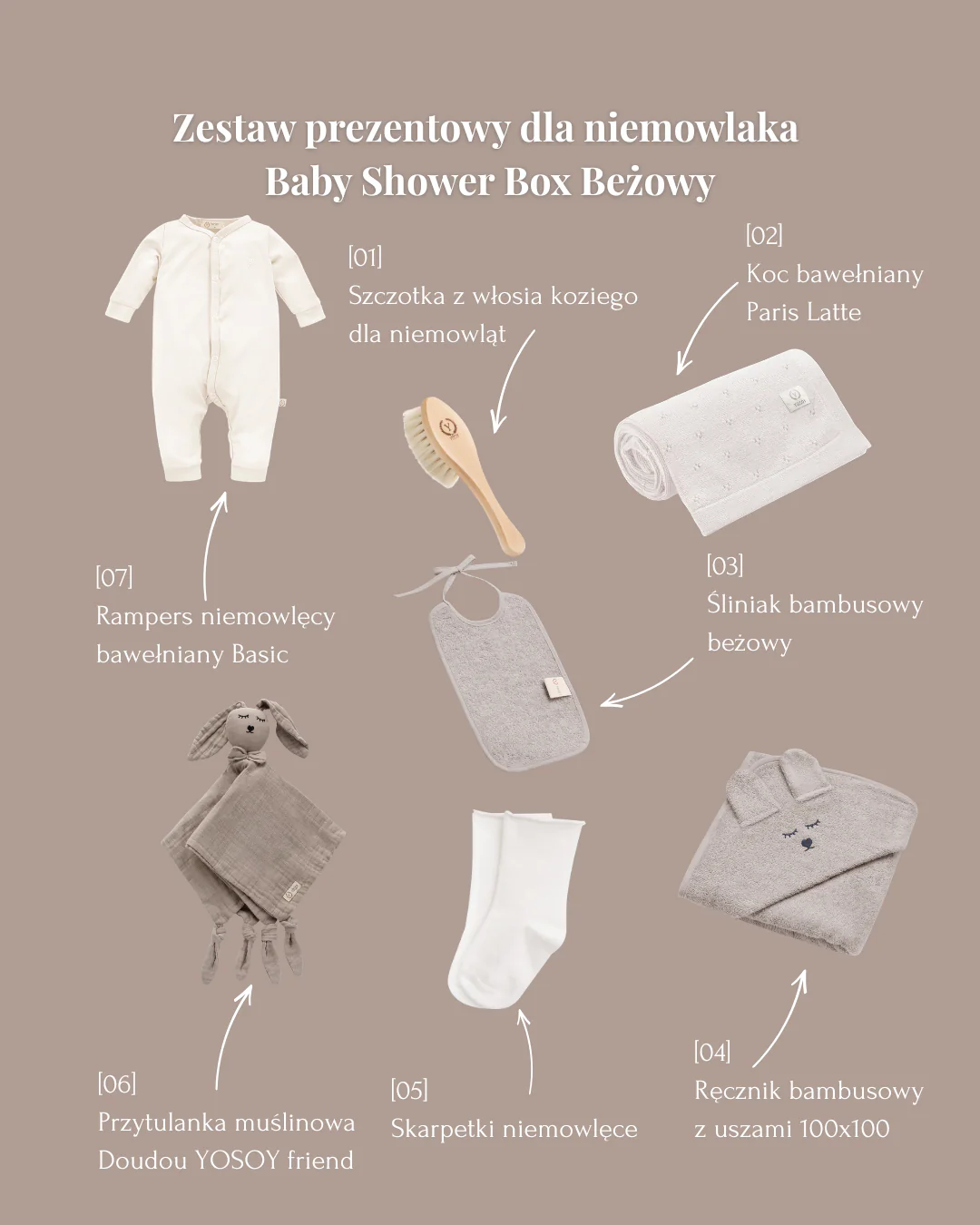 Zestaw prezentowy dla niemowlaka
Baby Shower Box Beżowy

[01]
Szczotka z włosia koziego dla niemowląt

[02]
Koc bawełniany Paris Latte

[07]
Rampers niemowlęcy bawełniany Basic

[03]
Śliniak bambusowy beżowy

[06]
Przytulanka muślinowa Doudou YOSOY friend

[05]
Skarpetki niemowlęce

[04]
Ręcznik bambusowy z uszami 100x100